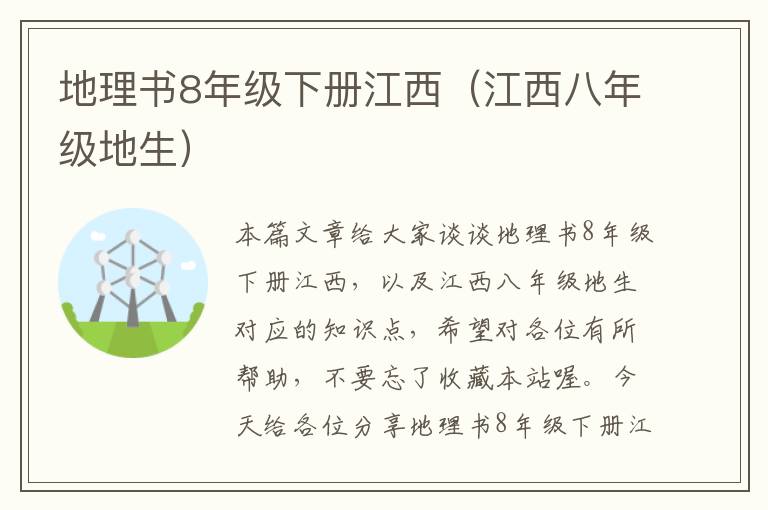 地理书8年级下册江西（江西八年级地生）

本篇文章给大家谈谈地理书8年级下册江西，以及江西八年级地生对应的知识点，希望对各位有所帮助，不要忘了收藏本站喔。今天给各位分享地理书8年级下册江